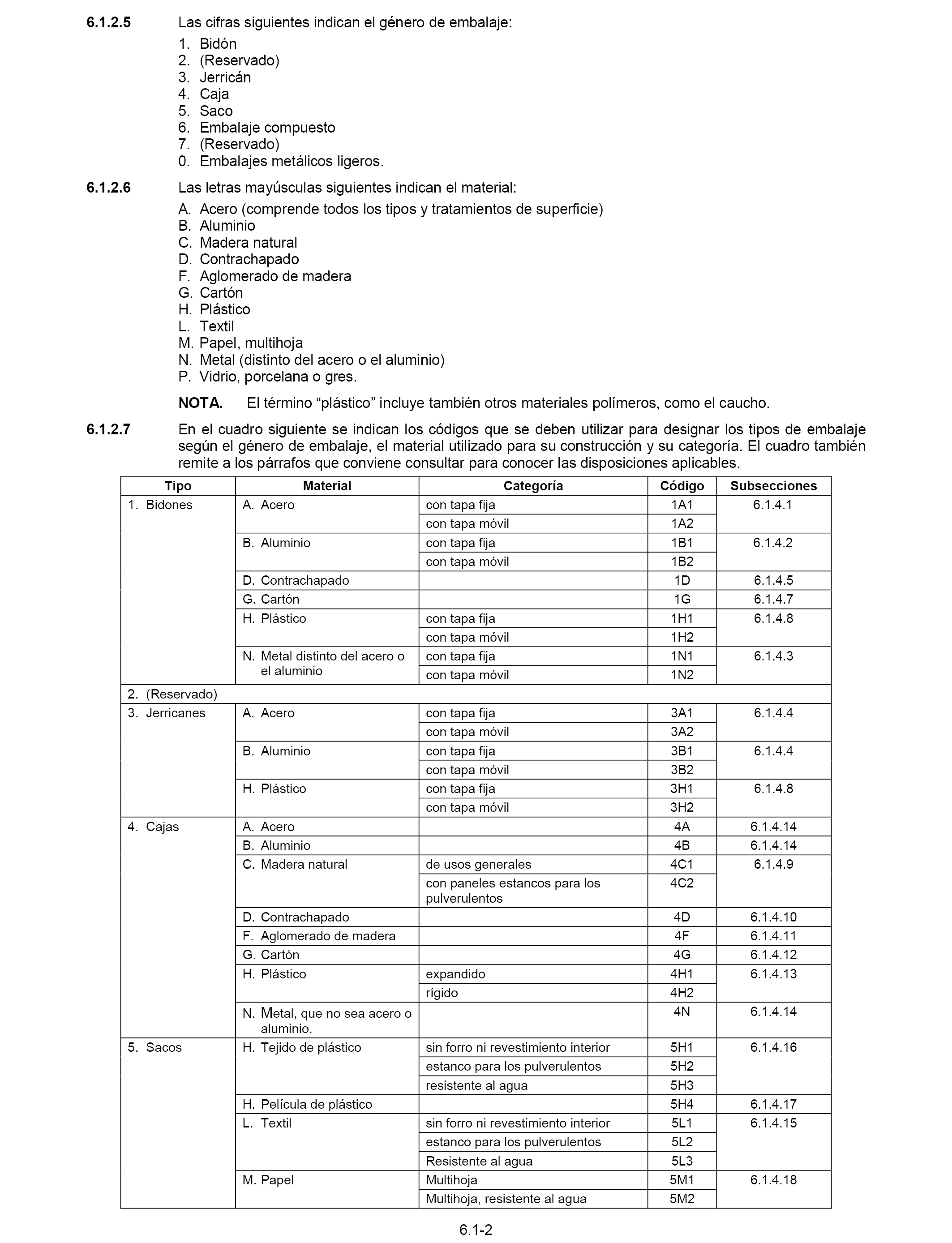 6.1.2.5 Las cifras siguientes indican el género de embalaje:

1. Bidón
2. (Reservado)
3. Jerricán
4. Caja
5. Saco
6. Embalaje compuesto
7. (Reservado)
0. Embalajes metálicos ligeros.

6.1.2.6 Las letras mayúsculas siguientes indican el material:

A. Acero (comprende todos los tipos y tratamientos de superficie)
B. Aluminio
C. Madera natural
D. Contrachapado
F. Aglomerado de madera
G. Cartón
H. Plástico
L. Textil
M. Papel, multihoja
N. Metal (distinto del acero o el aluminio)
P. Vidrio, porcelana o gres.

NOTA. El término “plástico” incluye también otros materiales polímeros, como el caucho.

6.1.2.7 En el cuadro siguiente se indican los códigos que se deben utilizar para designar los tipos de embalaje según el género de embalaje, el material utilizado para su construcción y su categoría. El cuadro también remite a los párrafos que conviene consultar para conocer las disposiciones aplicables.

| Tipo | Material | Categoría | Código | Subsecciones |
|---|---|---|---|---|
| 1. Bidones | A. Acero | con tapa fija | 1A1 | 6.1.4.1 |
| | | con tapa móvil | 1A2 | |
| | B. Aluminio | con tapa fija | 1B1 | 6.1.4.2 |
| | | con tapa móvil | 1B2 | |
| | D. Contrachapado | | 1D | 6.1.4.5 |
| | G. Cartón | | 1G | 6.1.4.7 |
| | H. Plástico | con tapa fija | 1H1 | 6.1.4.8 |
| | | con tapa móvil | 1H2 | |
| | N. Metal distinto del acero o el aluminio | con tapa fija | 1N1 | 6.1.4.3 |
| | | con tapa móvil | 1N2 | |
| 2. (Reservado) | | | | |
| 3. Jerricanes | A. Acero | con tapa fija | 3A1 | 6.1.4.4 |
| | | con tapa móvil | 3A2 | |
| | B. Aluminio | con tapa fija | 3B1 | 6.1.4.4 |
| | | con tapa móvil | 3B2 | |
| | H. Plástico | con tapa fija | 3H1 | 6.1.4.8 |
| | | con tapa móvil | 3H2 | |
| 4. Cajas | A. Acero | | 4A | 6.1.4.14 |
| | B. Aluminio | | 4B | 6.1.4.14 |
| | C. Madera natural | de usos generales | 4C1 | 6.1.4.9 |
| | | con paneles estancos para los pulverulentos | 4C2 | |
| | D. Contrachapado | | 4D | 6.1.4.10 |
| | F. Aglomerado de madera | | 4F | 6.1.4.11 |
| | G. Cartón | | 4G | 6.1.4.12 |
| | H. Plástico | expandido | 4H1 | 6.1.4.13 |
| | | rígido | 4H2 | |
| | N. Metal, que no sea acero o aluminio. | | 4N | 6.1.4.14 |
| 5. Sacos | H. Tejido de plástico | sin forro ni revestimiento interior | 5H1 | 6.1.4.16 |
| | | estanco para los pulverulentos | 5H2 | |
| | | resistente al agua | 5H3 | |
| | H. Película de plástico | | 5H4 | 6.1.4.17 |
| | L. Textil | sin forro ni revestimiento interior | 5L1 | 6.1.4.15 |
| | | estanco para los pulverulentos | 5L2 | |
| | | Resistente al agua | 5L3 | |
| | M. Papel | Multihoja | 5M1 | 6.1.4.18 |
| | | Multihoja, resistente al agua | 5M2 | |

6.1-2